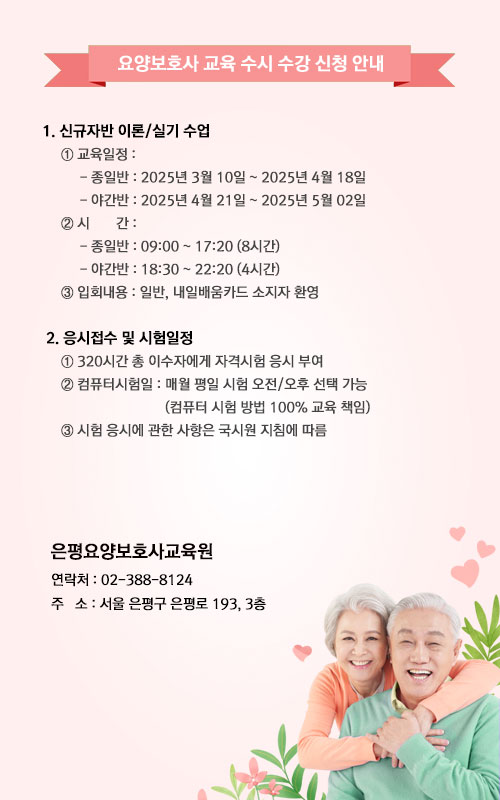 요양보호사 교육 수시 수강 신청 안내

1. 신규자반 이론/실기 수업

① 교육일정 :

- 종일반 : 2025년 3월 10일 ~ 2025년 4월 18일

- 야간반 : 2025년 4월 21일 ~ 2025년 5월 02일

② 시 간 :

- 종일반 : 09:00 ~ 17:20 (8시간)

- 야간반 : 18:30 ~ 22:20 (4시간)

③ 입회내용 : 일반, 내일배움카드 소지자 환영

2. 응시접수 및 시험일정

① 320시간 총 이수자에게 자격시험 응시 부여

② 컴퓨터시험일 : 매월 평일 시험 오전/오후 선택 가능

(컴퓨터 시험 방법 100% 교육 책임)

③ 시험 응시에 관한 사항은 국시원 지침에 따름

은평요양보호사교육원

연락처 : 02-388-8124

주 소 : 서울 은평구 은평로 193, 3층